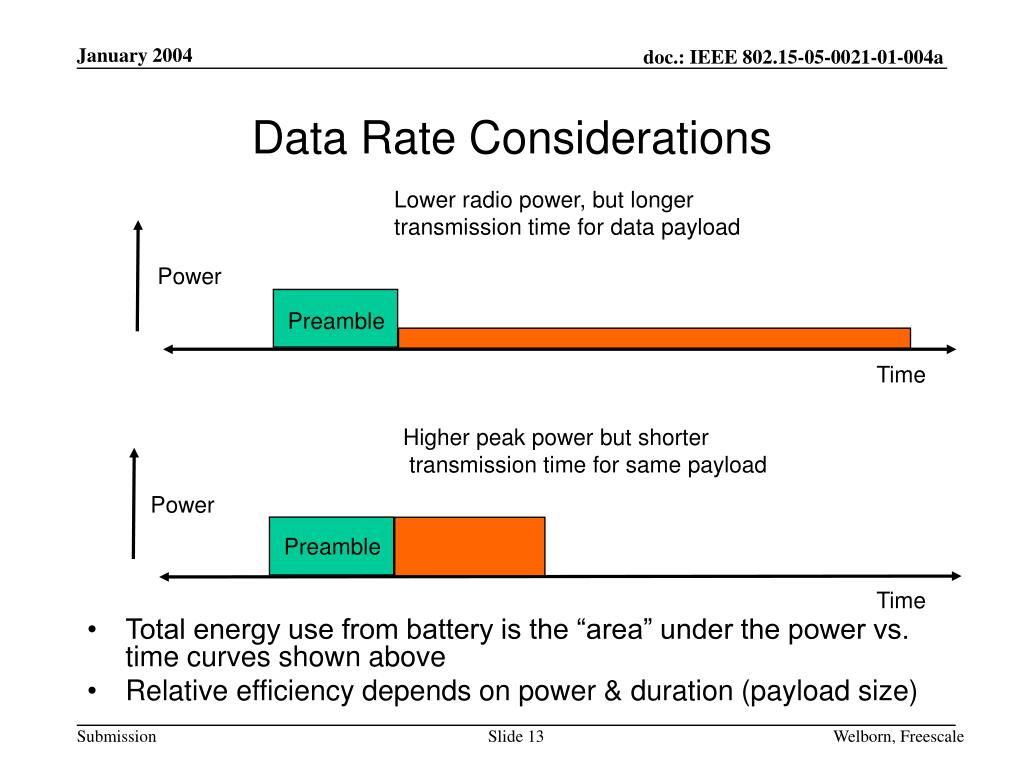 January 2004

doc.: IEEE 802.15-05-0021-01-004a

Data Rate Considerations

Lower radio power, but longer transmission time for data payload

Power

Preamble

Time

Higher peak power but shorter transmission time for same payload

Power

Preamble

Time

• Total energy use from battery is the “area” under the power vs. time curves shown above
• Relative efficiency depends on power & duration (payload size)

Submission

Slide 13

Welborn, Freescale